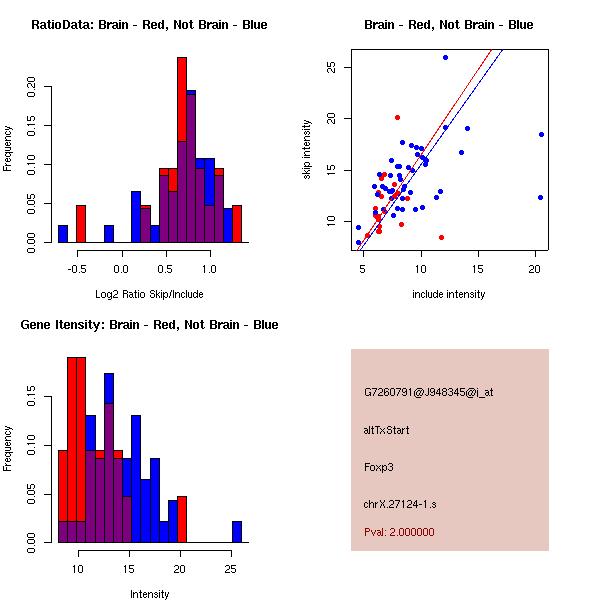 RatioData: Brain - Red, Not Brain - Blue

Frequency

0.00
0.05
0.10
0.15
0.20

-0.5
0.0
0.5
1.0

Log2 Ratio Skip/Include

Brain - Red, Not Brain - Blue

skip intensity

10
15
20
25

5
10
15
20

include intensity

Gene Itensity: Brain - Red, Not Brain - Blue

Frequency

0.00
0.05
0.10
0.15

10
15
20
25

Intensity

G7260791@J948345@i_at

altTxStart

Foxp3

chrX.27124-1.s

Pval: 2.000000